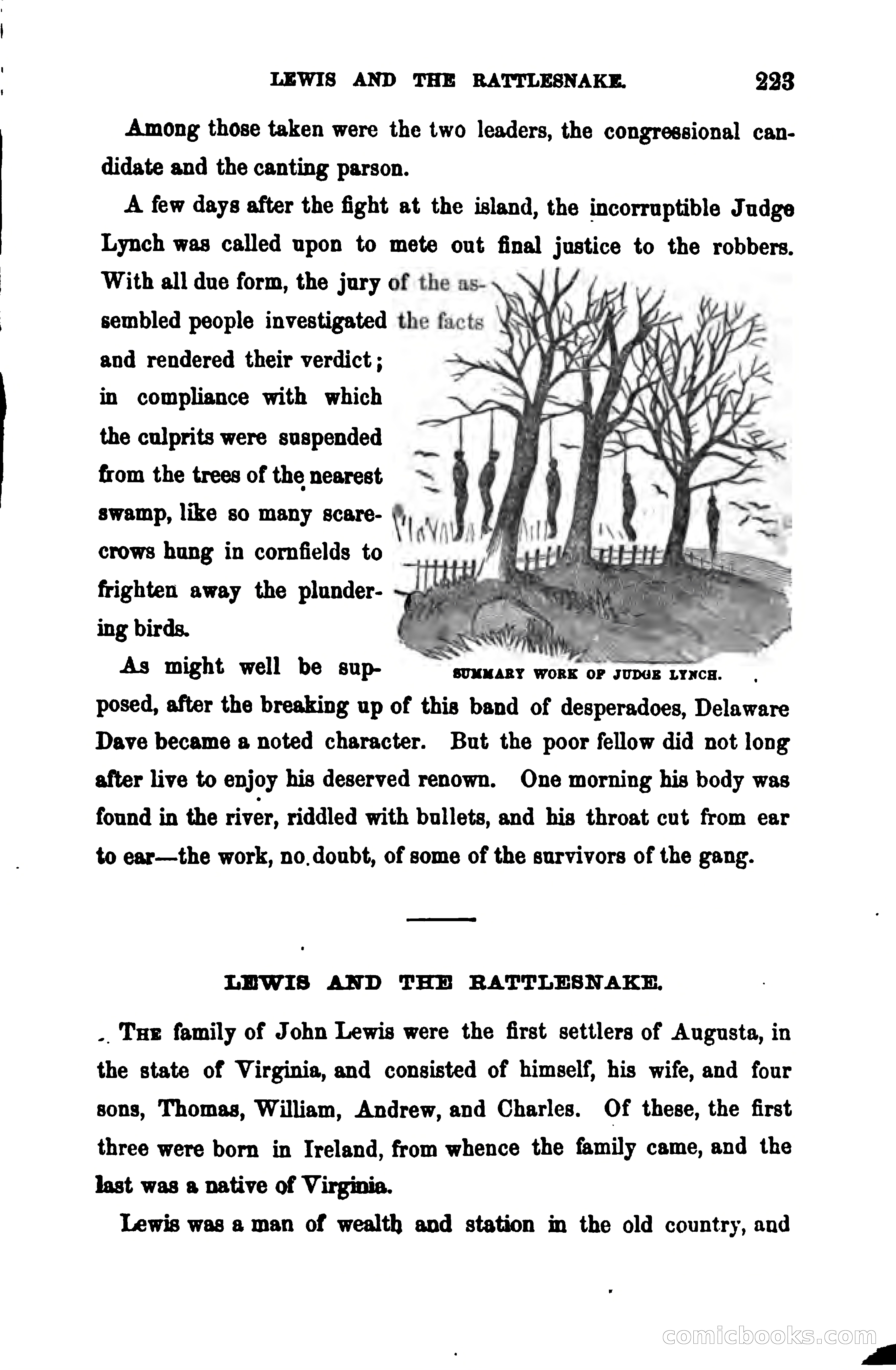 LEWIS AND THE RATTLESNAKE. 223

Among those taken were the two leaders, the congressional candidate and the canting parson.

A few days after the fight at the island, the incorruptible Judge Lynch was called upon to mete out final justice to the robbers. With all due form, the jury of the assembled people investigated the facts and rendered their verdict; in compliance with which the culprits were suspended from the trees of the nearest swamp, like so many scarecrows hung in cornfields to frighten away the plundering birds.

SUMMARY WORK OF JUDGE LYNCH.

As might well be supposed, after the breaking up of this band of desperadoes, Delaware Dave became a noted character. But the poor fellow did not long after live to enjoy his deserved renown. One morning his body was found in the river, riddled with bullets, and his throat cut from ear to ear—the work, no doubt, of some of the survivors of the gang.

LEWIS AND THE RATTLESNAKE.

THE family of John Lewis were the first settlers of Augusta, in the state of Virginia, and consisted of himself, his wife, and four sons, Thomas, William, Andrew, and Charles. Of these, the first three were born in Ireland, from whence the family came, and the last was a native of Virginia.

Lewis was a man of wealth and station in the old country, and

comicbooks.com